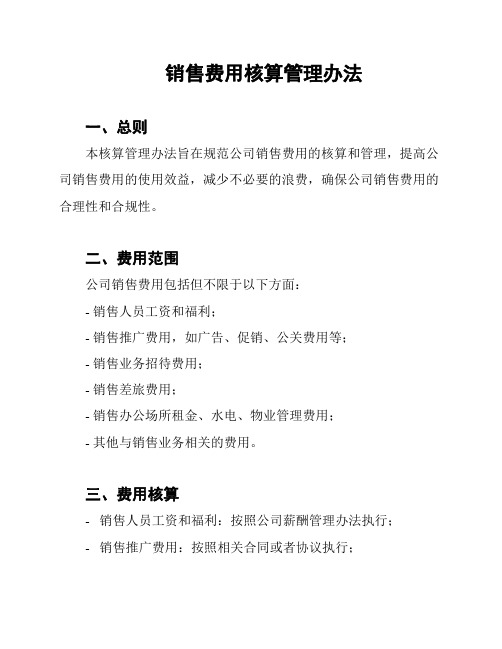 销售费用核算管理办法

一、总则

本核算管理办法旨在规范公司销售费用的核算和管理，提高公司销售费用的使用效益，减少不必要的浪费，确保公司销售费用的合理性和合规性。

二、费用范围

公司销售费用包括但不限于以下方面：

- 销售人员工资和福利；

- 销售推广费用，如广告、促销、公关费用等；

- 销售业务招待费用；

- 销售差旅费用；

- 销售办公场所租金、水电、物业管理费用；

- 其他与销售业务相关的费用。

三、费用核算

- 销售人员工资和福利：按照公司薪酬管理办法执行；

- 销售推广费用：按照相关合同或者协议执行；